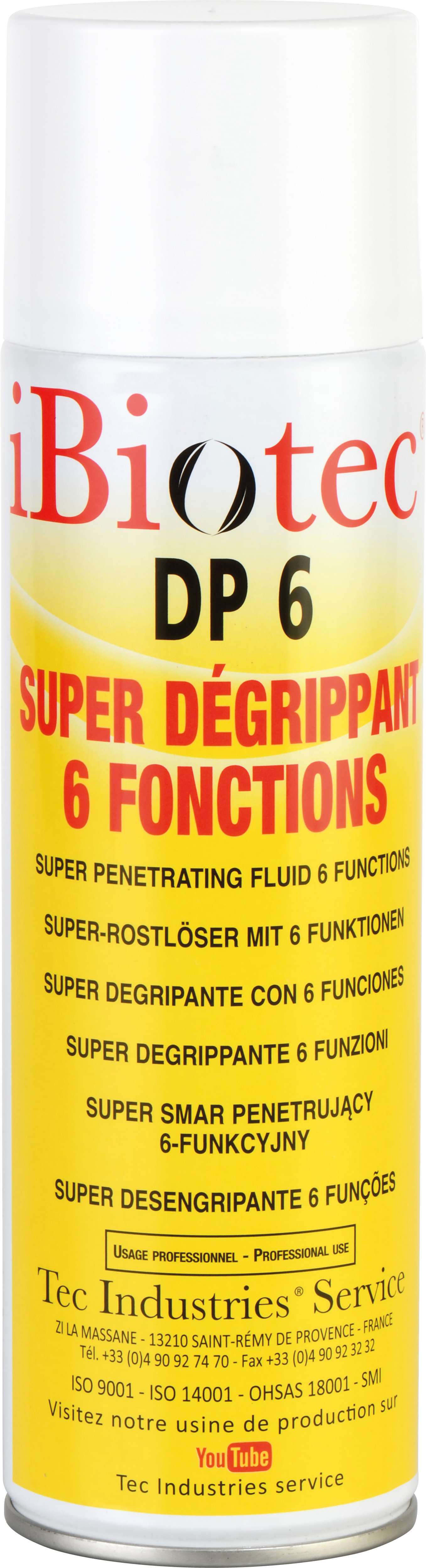 iBiotec®
DP 6
SUPER DÉGRIPPANT
6 FONCTIONS

SUPER PENETRATING FLUID 6 FUNCTIONS

SUPER-ROSTLÖSER MIT 6 FUNKTIONEN

SUPER DEGRIPANTE CON 6 FUNCIONES

SUPER DEGRIPPANTE 6 FUNZIONI

SUPER SMAR PENETRUJĄCY 6-FUNKCYJNY

SUPER DESENGRIPANTE 6 FUNÇÕES

USAGE PROFESSIONNEL - PROFESSIONAL USE

Tec Industries® Service
ZI LA MASSANE - 13210 SAINT-RÉMY DE PROVENCE - FRANCE
Tél. +33 (0)4 90 92 74 70 - Fax +33 (0)4 90 92 32 32
ISO 9001 - ISO 14001 - OHSAS 18001 - SMI
Visitez notre usine de production sur
YouTube
Tec Industries service